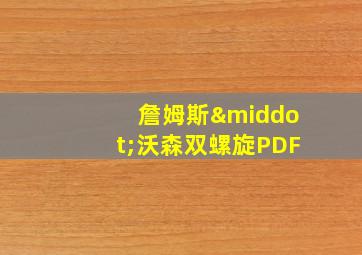 詹姆斯&middot;沃森双螺旋PDF